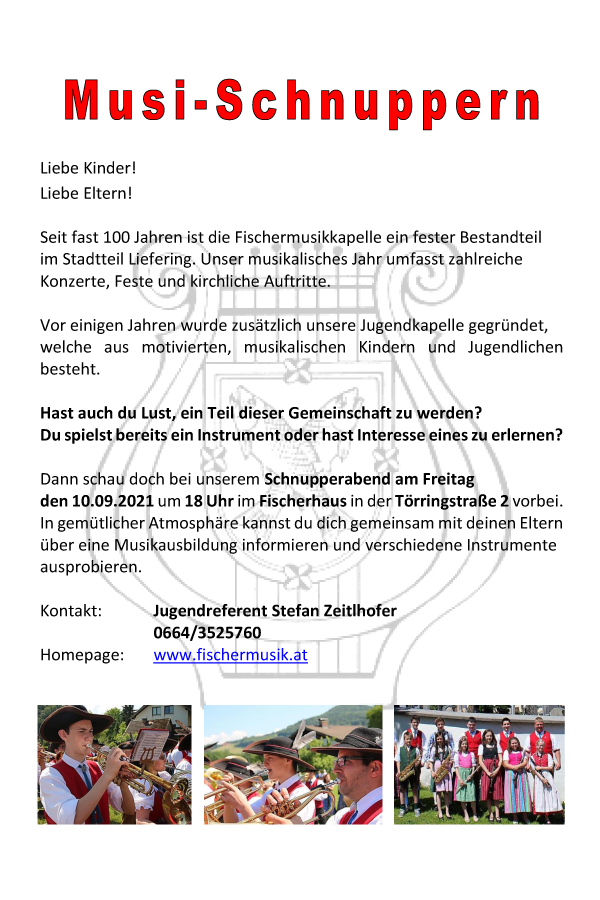 Musi-Schnuppern

Liebe Kinder!
Liebe Eltern!

Seit fast 100 Jahren ist die Fischermusikkapelle ein fester Bestandteil im Stadtteil Liefering. Unser musikalisches Jahr umfasst zahlreiche Konzerte, Feste und kirchliche Auftritte.

Vor einigen Jahren wurde zusätzlich unsere Jugendkapelle gegründet, welche aus motivierten, musikalischen Kindern und Jugendlichen besteht.

Hast auch du Lust, ein Teil dieser Gemeinschaft zu werden?
Du spielst bereits ein Instrument oder hast Interesse eines zu erlernen?

Dann schau doch bei unserem Schnupperabend am Freitag den 10.09.2021 um 18 Uhr im Fischerhaus in der Törringstraße 2 vorbei. In gemütlicher Atmosphäre kannst du dich gemeinsam mit deinen Eltern über eine Musikausbildung informieren und verschiedene Instrumente ausprobieren.

Kontakt: Jugendreferent Stefan Zeitlhofer
0664/3525760
Homepage: www.fischermusik.at